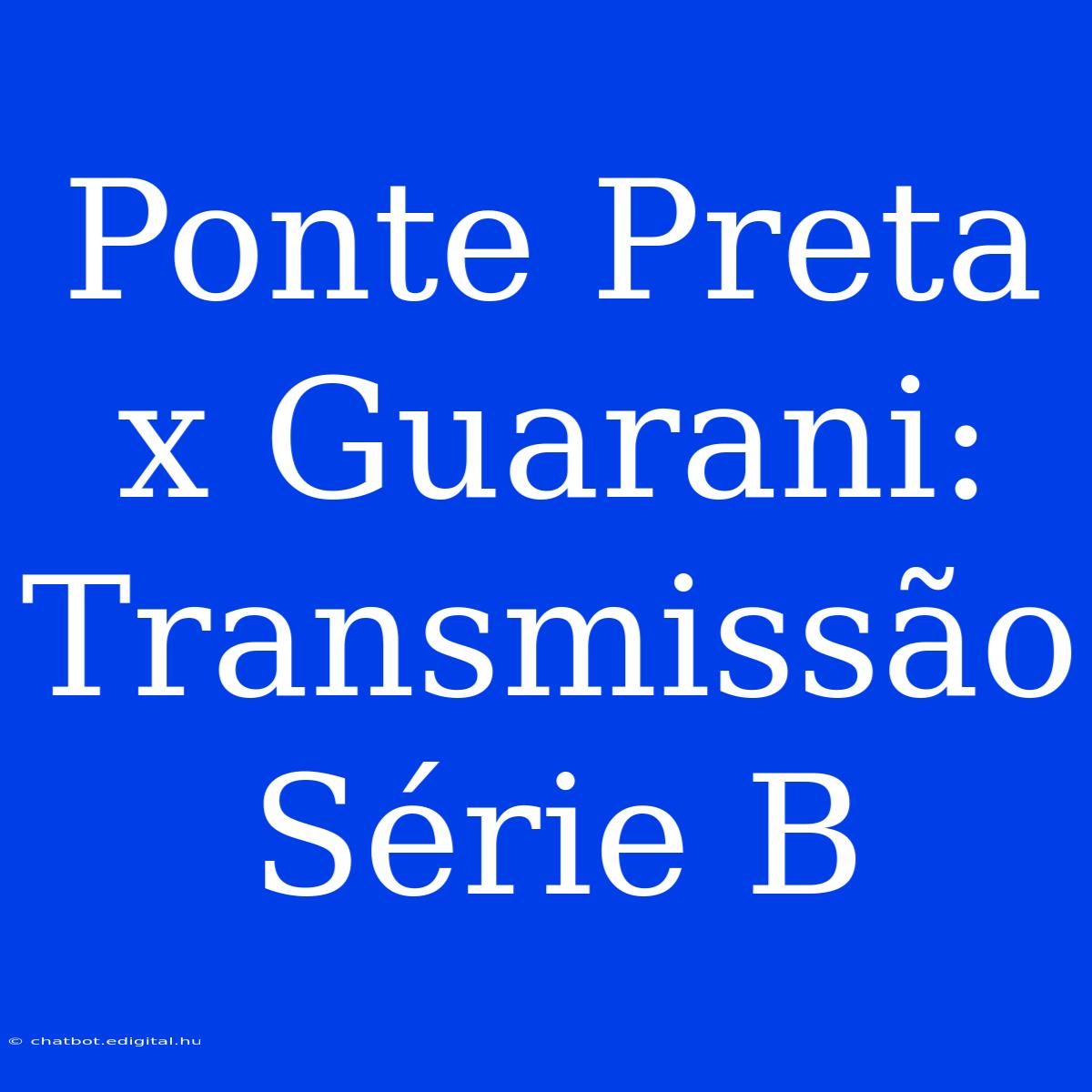 Ponte Preta x Guarani: Transmissão Série B

© chatbot.edigital.hu